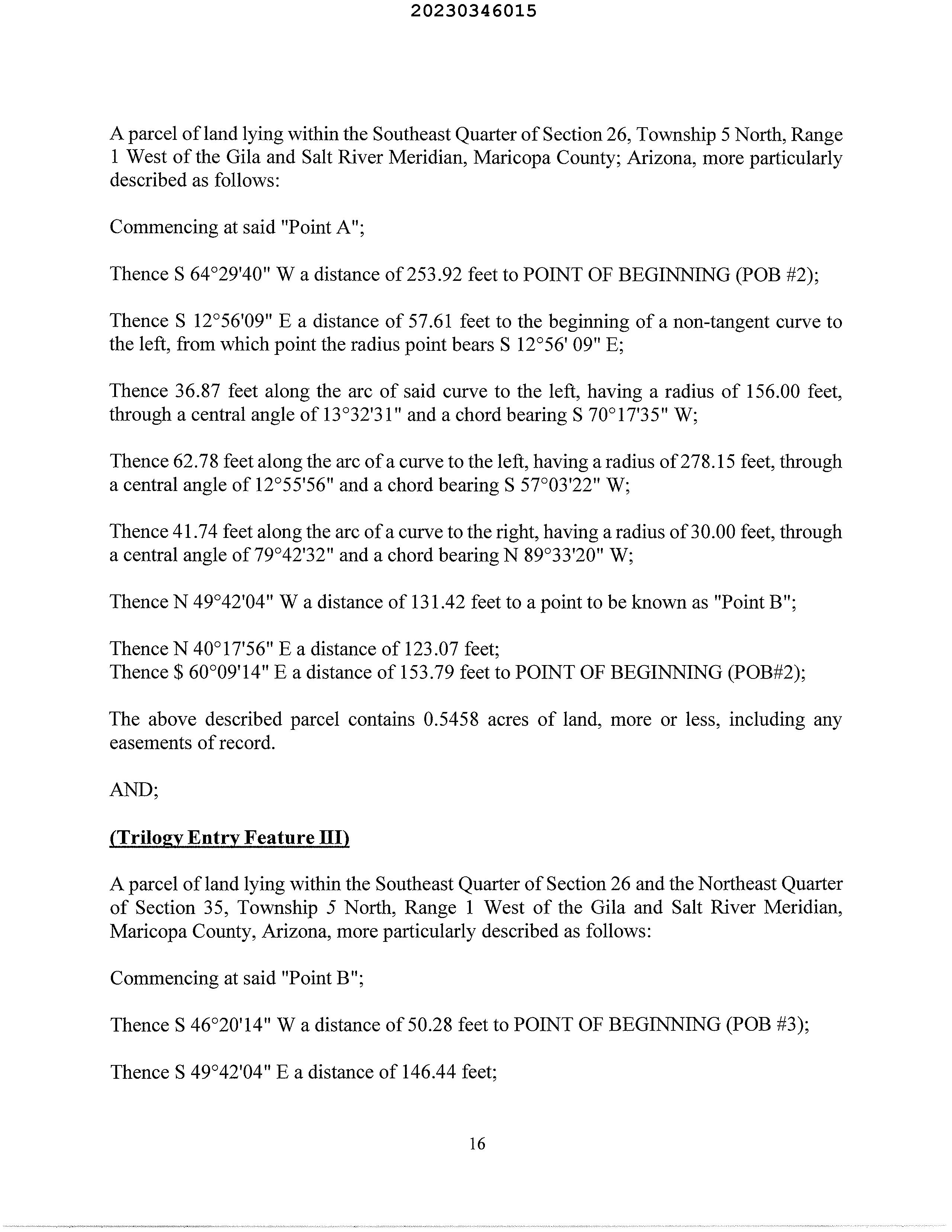 20230346015

A parcel of land lying within the Southeast Quarter of Section 26, Township 5 North, Range 1 West of the Gila and Salt River Meridian, Maricopa County; Arizona, more particularly described as follows:

Commencing at said "Point A";

Thence S 64°29'40" W a distance of 253.92 feet to POINT OF BEGINNING (POB #2);

Thence S 12°56'09" E a distance of 57.61 feet to the beginning of a non-tangent curve to the left, from which point the radius point bears S 12°56' 09" E;

Thence 36.87 feet along the arc of said curve to the left, having a radius of 156.00 feet, through a central angle of 13°32'31" and a chord bearing S 70°17'35" W;

Thence 62.78 feet along the arc of a curve to the left, having a radius of 278.15 feet, through a central angle of 12°55'56" and a chord bearing S 57°03'22" W;

Thence 41.74 feet along the arc of a curve to the right, having a radius of 30.00 feet, through a central angle of 79°42'32" and a chord bearing N 89°33'20" W;

Thence N 49°42'04" W a distance of 131.42 feet to a point to be known as "Point B";

Thence N 40°17'56" E a distance of 123.07 feet;
Thence $ 60°09'14" E a distance of 153.79 feet to POINT OF BEGINNING (POB#2);

The above described parcel contains 0.5458 acres of land, more or less, including any easements of record.

AND;

(Trilogy Entry Feature III)

A parcel of land lying within the Southeast Quarter of Section 26 and the Northeast Quarter of Section 35, Township 5 North, Range 1 West of the Gila and Salt River Meridian, Maricopa County, Arizona, more particularly described as follows:

Commencing at said "Point B";

Thence S 46°20'14" W a distance of 50.28 feet to POINT OF BEGINNING (POB #3);

Thence S 49°42'04" E a distance of 146.44 feet;

16